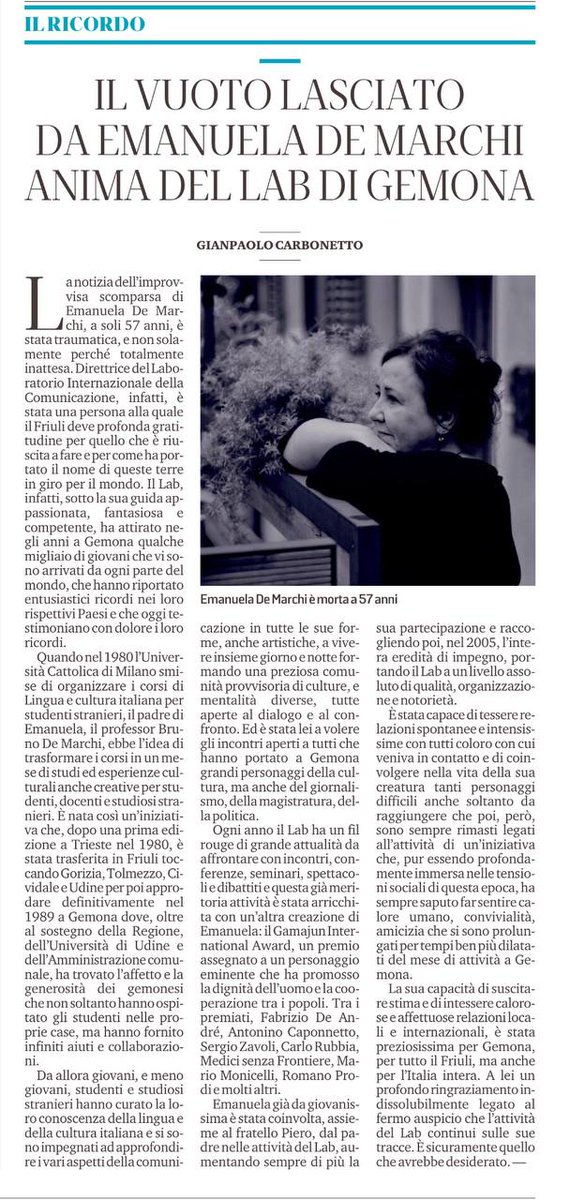 IL RICORDO

IL VUOTO LASCIATO DA EMANUELA DE MARCHI ANIMA DEL LAB DI GEMONA

GIANPAOLO CARBONETTO

La notizia dell'improvvisa scomparsa di Emanuela De Marchi, a soli 57 anni, è stata traumatica, e non solamente perché totalmente inattesa. Direttrice del Laboratorio Internazionale della Comunicazione, infatti, è stata una persona alla quale il Friuli deve profonda gratitudine per quello che è riuscita a fare e per come ha portato il nome di queste terre in giro per il mondo. Il Lab, infatti, sotto la sua guida appassionata, fantasiosa e competente, ha attirato negli anni a Gemona qualche migliaio di giovani che vi sono arrivati da ogni parte del mondo, che hanno riportato entusiastici ricordi nei loro rispettivi Paesi e che oggi testimoniano con dolore i loro ricordi.

Quando nel 1980 l'Università Cattolica di Milano smise di organizzare i corsi di Lingua e cultura italiana per studenti stranieri, il padre di Emanuela, il professor Bruno De Marchi, ebbe l'idea di trasformare i corsi in un mese di studi ed esperienze culturali anche creative per studenti, docenti e studiosi stranieri. È nata così un'iniziativa che, dopo una prima edizione a Trieste nel 1980, è stata trasferita in Friuli toccando Gorizia, Tolmezzo, Cividale e Udine per poi approdare definitivamente nel 1989 a Gemona dove, oltre al sostegno della Regione, dell'Università di Udine e dell'Amministrazione comunale, ha trovato l'affetto e la generosità dei gemonesi che non soltanto hanno ospitato gli studenti nelle proprie case, ma hanno fornito infiniti aiuti e collaborazioni.

Da allora giovani, e meno giovani, studenti e studiosi stranieri hanno curato la loro conoscenza della lingua e della cultura italiana e si sono impegnati ad approfondire i vari aspetti della comunicazione in tutte le sue forme, anche artistiche, a vivere insieme giorno e notte formando una preziosa comunità provvisoria di culture, e mentalità diverse, tutte aperte al dialogo e al confronto. Ed è stata lei a volere gli incontri aperti a tutti che hanno portato a Gemona grandi personaggi della cultura, ma anche del giornalismo, della magistratura, della politica.

Ogni anno il Lab ha un fil rouge di grande attualità da affrontare con incontri, conferenze, seminari, spettacoli e dibattiti e questa già meritoria attività è stata arricchita con un'altra creazione di Emanuela: il Gamajun International Award, un premio assegnato a un personaggio eminente che ha promosso la dignità dell'uomo e la cooperazione tra i popoli. Tra i premiati, Fabrizio De André, Antonino Caponnetto, Sergio Zavoli, Carlo Rubbia, Medici senza Frontiere, Mario Monicelli, Romano Prodi e molti altri.

Emanuela già da giovanissima è stata coinvolta, assieme al fratello Piero, dal padre nelle attività del Lab, aumentando sempre di più la sua partecipazione e raccogliendo poi, nel 2005, l'intera eredità di impegno, portando il Lab a un livello assoluto di qualità, organizzazione e notorietà.

È stata capace di tessere relazioni spontanee e intensissime con tutti coloro con cui veniva in contatto e di coinvolgere nella vita della sua creatura tanti personaggi difficili anche soltanto da raggiungere che poi, però, sono sempre rimasti legati all'attività di un'iniziativa che, pur essendo profondamente immersa nelle tensioni sociali di questa epoca, ha sempre saputo far sentire calore umano, convivialità, amicizia che si sono prolungati per tempi ben più dilatati del mese di attività a Gemona.

La sua capacità di suscitare stima e di intessere calorose e affettuose relazioni locali e internazionali, è stata preziosissima per Gemona, per tutto il Friuli, ma anche per l'Italia intera. A lei un profondo ringraziamento indissolubilmente legato al fermo auspicio che l'attività del Lab continui sulle sue tracce. È sicuramente quello che avrebbe desiderato. —

Emanuela De Marchi è morta a 57 anni